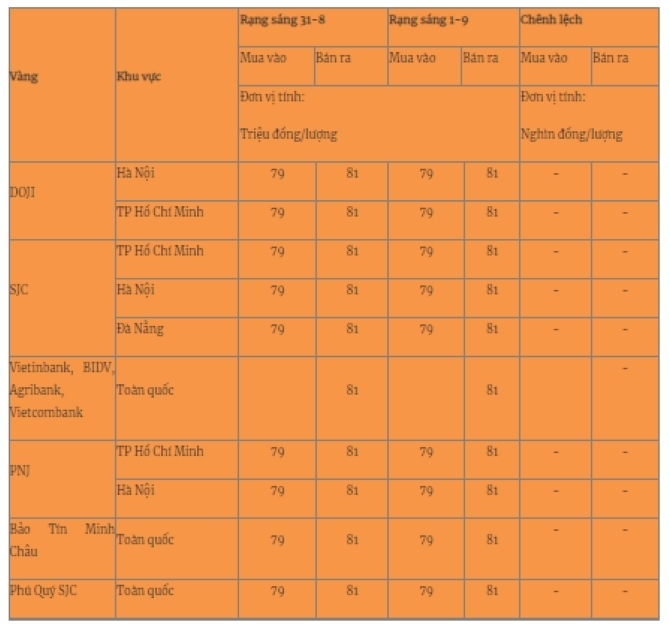 | Vàng | Khu vực | Rạng sáng 31-8 | | Rạng sáng 1-9 | | Chênh lệch | |
|---|---|---|---|---|---|---|---|
| | | Mua vào | Bán ra | Mua vào | Bán ra | Mua vào | Bán ra |
| | | Đơn vị tính: Triệu đồng/lượng | | | | Đơn vị tính: Nghìn đồng/lượng | |
| DOJI | Hà Nội | 79 | 81 | 79 | 81 | - | - |
| | TP Hồ Chí Minh | 79 | 81 | 79 | 81 | - | - |
| SJC | TP Hồ Chí Minh | 79 | 81 | 79 | 81 | - | - |
| | Hà Nội | 79 | 81 | 79 | 81 | - | - |
| | Đà Nẵng | 79 | 81 | 79 | 81 | - | - |
| Vietinbank, BIDV, Agribank, Vietcombank | Toàn quốc | | 81 | | 81 | | - |
| PNJ | TP Hồ Chí Minh | 79 | 81 | 79 | 81 | - | - |
| | Hà Nội | 79 | 81 | 79 | 81 | - | - |
| Bảo Tín Minh Châu | Toàn quốc | 79 | 81 | 79 | 81 | - | - |
| Phú Quý SJC | Toàn quốc | 79 | 81 | 79 | 81 | - | - |